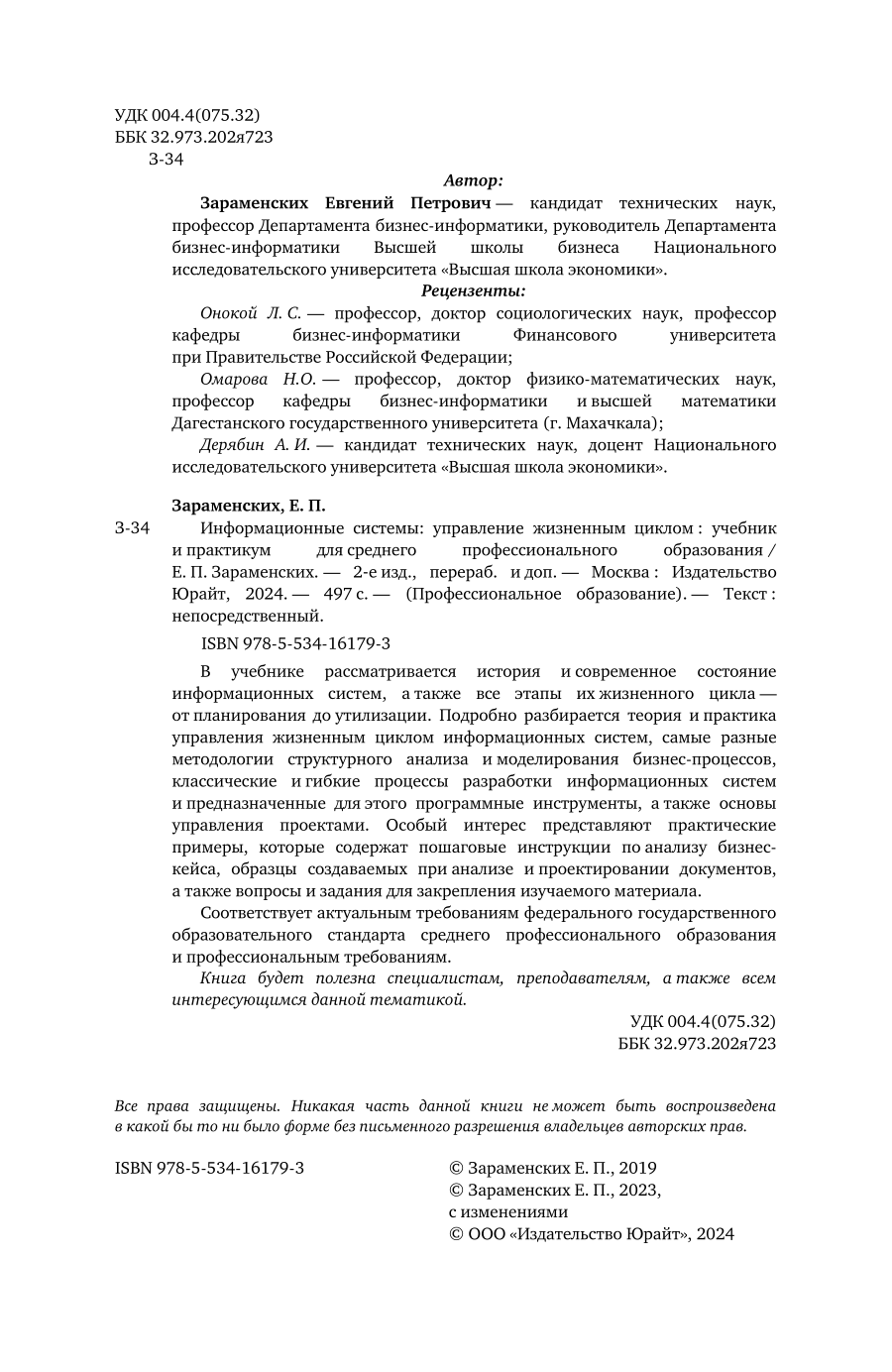 УДК 004.4(075.32)
ББК 32.973.202я723
З-34

Автор:

Зараменских Евгений Петрович — кандидат технических наук, профессор Департамента бизнес-информатики, руководитель Департамента бизнес-информатики Высшей школы бизнеса Национального исследовательского университета «Высшая школа экономики».

Рецензенты:

Онокой Л. С. — профессор, доктор социологических наук, профессор кафедры бизнес-информатики Финансового университета при Правительстве Российской Федерации;

Омарова Н.О. — профессор, доктор физико-математических наук, профессор кафедры бизнес-информатики и высшей математики Дагестанского государственного университета (г. Махачкала);

Дерябин А. И. — кандидат технических наук, доцент Национального исследовательского университета «Высшая школа экономики».

Зараменских, Е. П.

З-34 Информационные системы: управление жизненным циклом : учебник и практикум для среднего профессионального образования / Е. П. Зараменских. — 2-е изд., перераб. и доп. — Москва : Издательство Юрайт, 2024. — 497 с. — (Профессиональное образование). — Текст : непосредственный.

ISBN 978-5-534-16179-3

В учебнике рассматривается история и современное состояние информационных систем, а также все этапы их жизненного цикла — от планирования до утилизации. Подробно разбирается теория и практика управления жизненным циклом информационных систем, самые разные методологии структурного анализа и моделирования бизнес-процессов, классические и гибкие процессы разработки информационных систем и предназначенные для этого программные инструменты, а также основы управления проектами. Особый интерес представляют практические примеры, которые содержат пошаговые инструкции по анализу бизнес-кейса, образцы создаваемых при анализе и проектировании документов, а также вопросы и задания для закрепления изучаемого материала.

Соответствует актуальным требованиям федерального государственного образовательного стандарта среднего профессионального образования и профессиональным требованиям.

Книга будет полезна специалистам, преподавателям, а также всем интересующимся данной тематикой.

УДК 004.4(075.32)
ББК 32.973.202я723

Все права защищены. Никакая часть данной книги не может быть воспроизведена в какой бы то ни было форме без письменного разрешения владельцев авторских прав.

ISBN 978-5-534-16179-3

© Зараменских Е. П., 2019
© Зараменских Е. П., 2023, с изменениями
© ООО «Издательство Юрайт», 2024